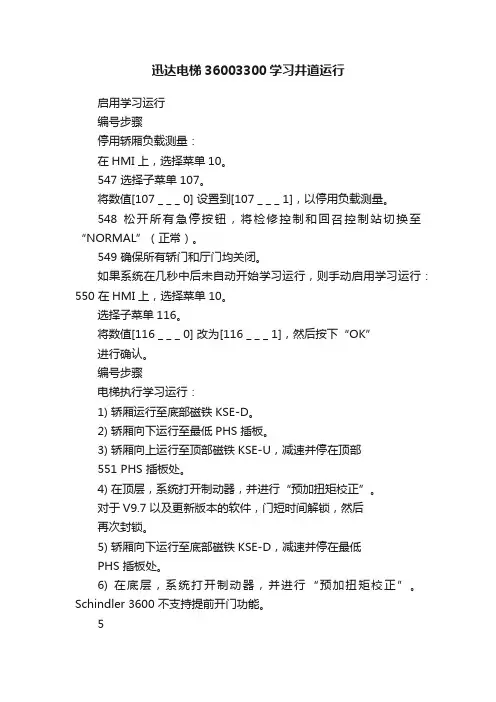 迅达电梯 36003300 学习井道运行

启用学习运行

编号步骤

停用轿厢负载测量：

在 HMI 上，选择菜单 10。

547 选择子菜单 107。

将数值[107 _ _ _ 0] 设置到[107 _ _ _ 1]，以停用负载测量。

548 松开所有急停按钮，将检修控制和回召控制站切换至“NORMAL”（正常）。

549 确保所有轿门和厅门均关闭。

如果系统在几秒中后未自动开始学习运行，则手动启用学习运行：550 在 HMI 上，选择菜单 10。

选择子菜单 116。

将数值[116 _ _ _ 0] 改为[116 _ _ _ 1]，然后按下“OK”

进行确认。

编号步骤

电梯执行学习运行：

1) 轿厢运行至底部磁铁 KSE-D。

2) 轿厢向下运行至最低 PHS 插板。

3) 轿厢向上运行至顶部磁铁 KSE-U，减速并停在顶部

551 PHS 插板处。

4) 在顶层，系统打开制动器，并进行“预加扭矩校正”。

对于 V9.7 以及更新版本的软件，门短时间解锁，然后

再次封锁。

5) 轿厢向下运行至底部磁铁 KSE-D，减速并停在最低

PHS 插板处。

6) 在底层，系统打开制动器，并进行“预加扭矩校正”。Schindler 3600 不支持提前开门功能。

5